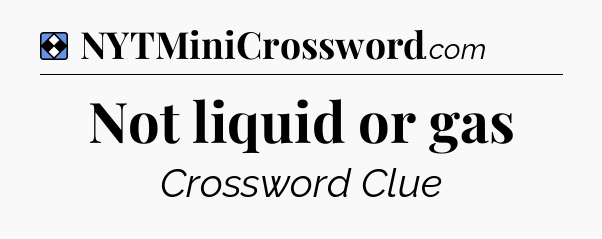 NYTMiniCrossword.com

Not liquid or gas

Crossword Clue